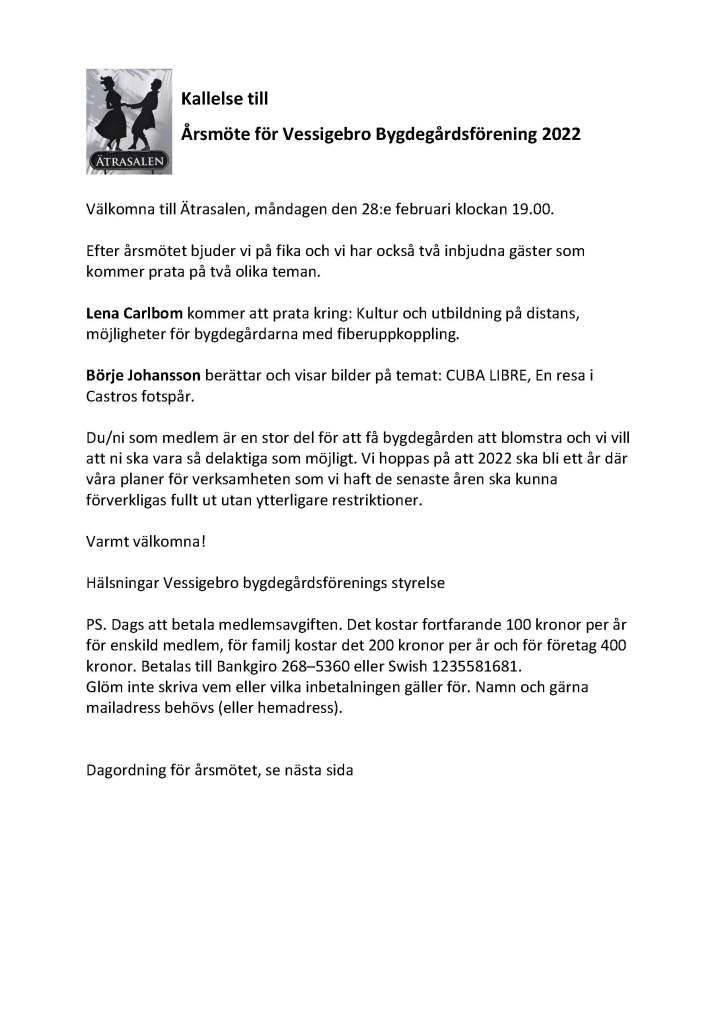 ÄTRASALEN

Kallelse till

Årsmöte för Vessigebro Bygdegårdsförening 2022

Välkomna till Ätrasalen, måndagen den 28:e februari klockan 19.00.

Efter årsmötet bjuder vi på fika och vi har också två inbjudna gäster som kommer prata på två olika teman.

Lena Carlbom kommer att prata kring: Kultur och utbildning på distans, möjligheter för bygdegårdarna med fiberuppkoppling.

Börje Johansson berättar och visar bilder på temat: CUBA LIBRE, En resa i Castros fotspår.

Du/ni som medlem är en stor del för att få bygdegården att blomstra och vi vill att ni ska vara så delaktiga som möjligt. Vi hoppas på att 2022 ska bli ett år där våra planer för verksamheten som vi haft de senaste åren ska kunna förverkligas fullt ut utan ytterligare restriktioner.

Varmt välkomna!

Hälsningar Vessigebro bygdegårdsförenings styrelse

PS. Dags att betala medlemsavgiften. Det kostar fortfarande 100 kronor per år för enskild medlem, för familj kostar det 200 kronor per år och för företag 400 kronor. Betalas till Bankgiro 268–5360 eller Swish 1235581681.
Glöm inte skriva vem eller vilka inbetalningen gäller för. Namn och gärna mailadress behövs (eller hemadress).

Dagordning för årsmötet, se nästa sida